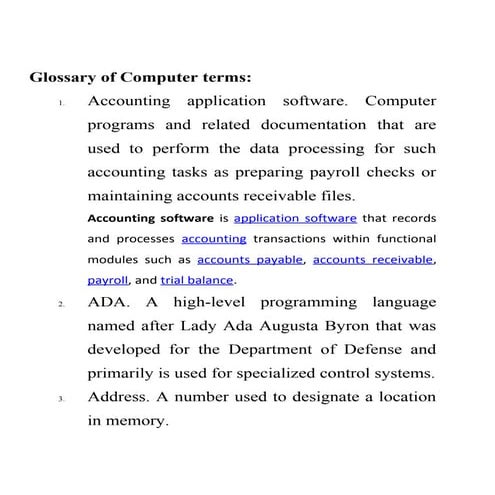 Glossary of Computer terms:

1. Accounting application software. Computer programs and related documentation that are used to perform the data processing for such accounting tasks as preparing payroll checks or maintaining accounts receivable files.

Accounting software is application software that records and processes accounting transactions within functional modules such as accounts payable, accounts receivable, payroll, and trial balance.

2. ADA. A high-level programming language named after Lady Ada Augusta Byron that was developed for the Department of Defense and primarily is used for specialized control systems.

3. Address. A number used to designate a location in memory.